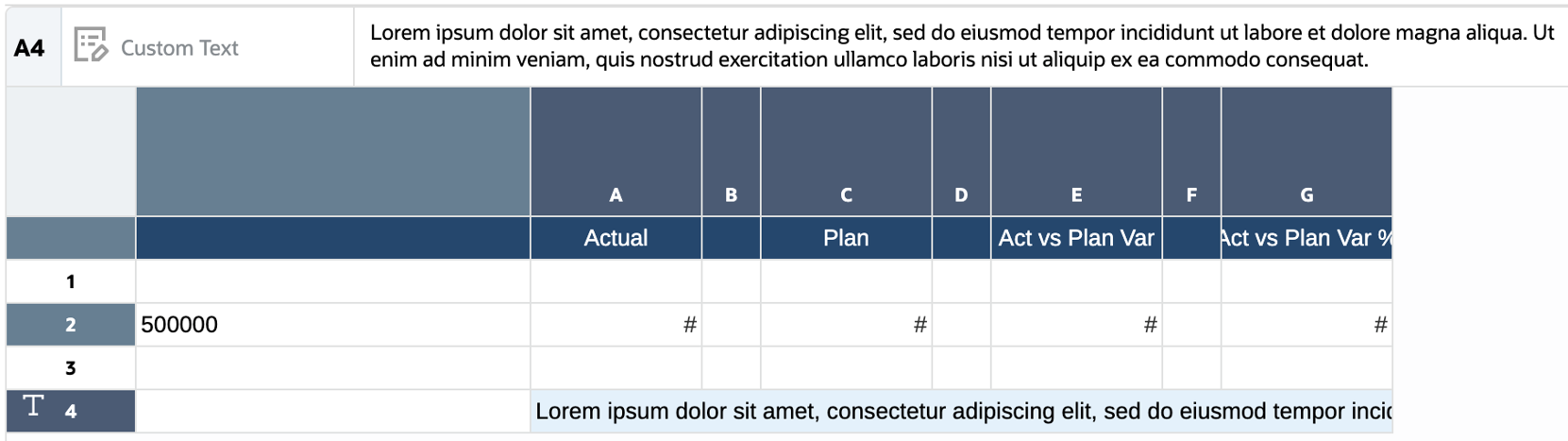 A4 Custom Text Lorem ipsum dolor sit amet, consectetur adipiscing elit, sed do eiusmod tempor incididunt ut labore et dolore magna aliqua. Ut enim ad minim veniam, quis nostrud exercitation ullamco laboris nisi ut aliquip ex ea commodo consequat.

| | | A | B | C | D | E | F | G |
|---|---|---|---|---|---|---|---|---|
| | | Actual | | Plan | | Act vs Plan Var | | Act vs Plan Var % |
| 1 | | | | | | | | |
| 2 | 500000 | # | | # | | # | | # |
| 3 | | | | | | | | |
| T 4 | | Lorem ipsum dolor sit amet, consectetur adipiscing elit, sed do eiusmod tempor incic | | | | | | |